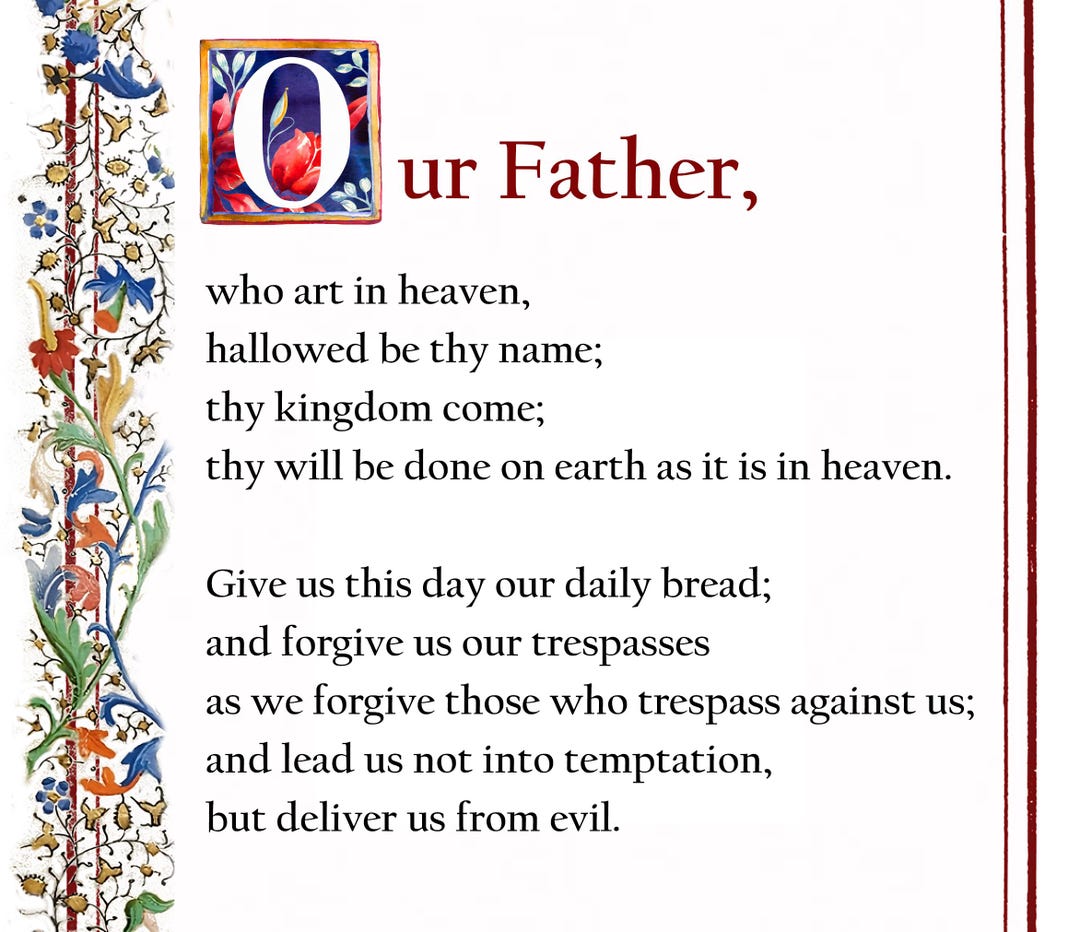 Our Father,

who art in heaven,
hallowed be thy name;
thy kingdom come;
thy will be done on earth as it is in heaven.

Give us this day our daily bread;
and forgive us our trespasses
as we forgive those who trespass against us;
and lead us not into temptation,
but deliver us from evil.